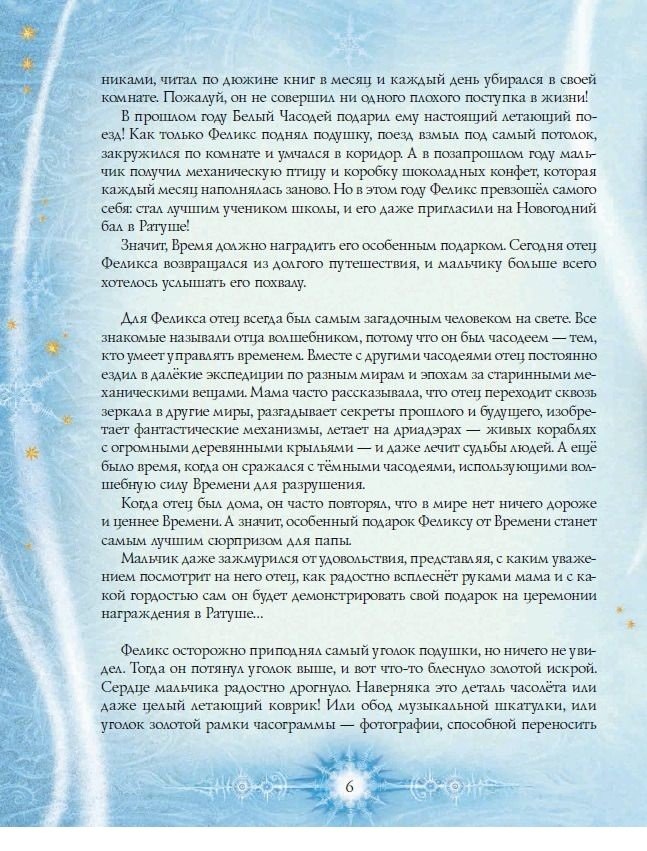 никами, читал по дюжине книг в месяц и каждый день убирался в своей комнате. Пожалуй, он не совершил ни одного плохого поступка в жизни!

В прошлом году Белый Часодей подарил ему настоящий летающий поезд! Как только Феликс поднял подушку, поезд взмыл под самый потолок, закружился по комнате и умчался в коридор. А в позапрошлом году мальчик получил механическую птицу и коробку шоколадных конфет, которая каждый месяц наполнялась заново. Но в этом году Феликс превзошёл самого себя: стал лучшим учеником школы, и его даже пригласили на Новогодний бал в Ратуше!

Значит, Время должно наградить его особенным подарком. Сегодня отец Феликса возвращался из долгого путешествия, и мальчику больше всего хотелось услышать его похвалу.

Для Феликса отец всегда был самым загадочным человеком на свете. Все знакомые называли отца волшебником, потому что он был часодеем — тем, кто умеет управлять временем. Вместе с другими часодеями отец постоянно ездил в далёкие экспедиции по разным мирам и эпохам за старинными механическими вещами. Мама часто рассказывала, что отец переходит сквозь зеркала в другие миры, разгадывает секреты прошлого и будущего, изобретает фантастические механизмы, летает на дриадэрах — живых кораблях с огромными деревянными крыльями — и даже лечит судьбы людей. А ещё было время, когда он сражался с тёмными часодеями, использующими волшебную силу Времени для разрушения.

Когда отец был дома, он часто повторял, что в мире нет ничего дороже и ценнее Времени. А значит, особенный подарок Феликсу от Времени станет самым лучшим сюрпризом для папы.

Мальчик даже зажмурился от удовольствия, представляя, с каким уважением посмотрит на него отец, как радостно всплеснёт руками мама и с какой гордостью сам он будет демонстрировать свой подарок на церемонии награждения в Ратуше...

Феликс осторожно приподнял самый уголок подушки, но ничего не увидел. Тогда он потянул уголок выше, и вот что-то блеснуло золотой искрой. Сердце мальчика радостно дрогнуло. Наверняка это деталь часолёта или даже целый летающий коврик! Или обод музыкальной шкатулки, или уголок золотой рамки часограммы — фотографии, способной переносить

6